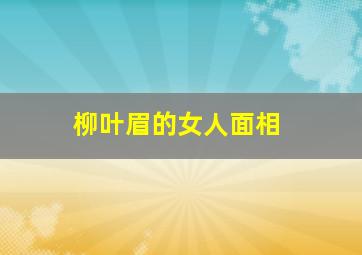 柳叶眉的女人面相